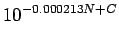 $10^{-0.000213N+C}$